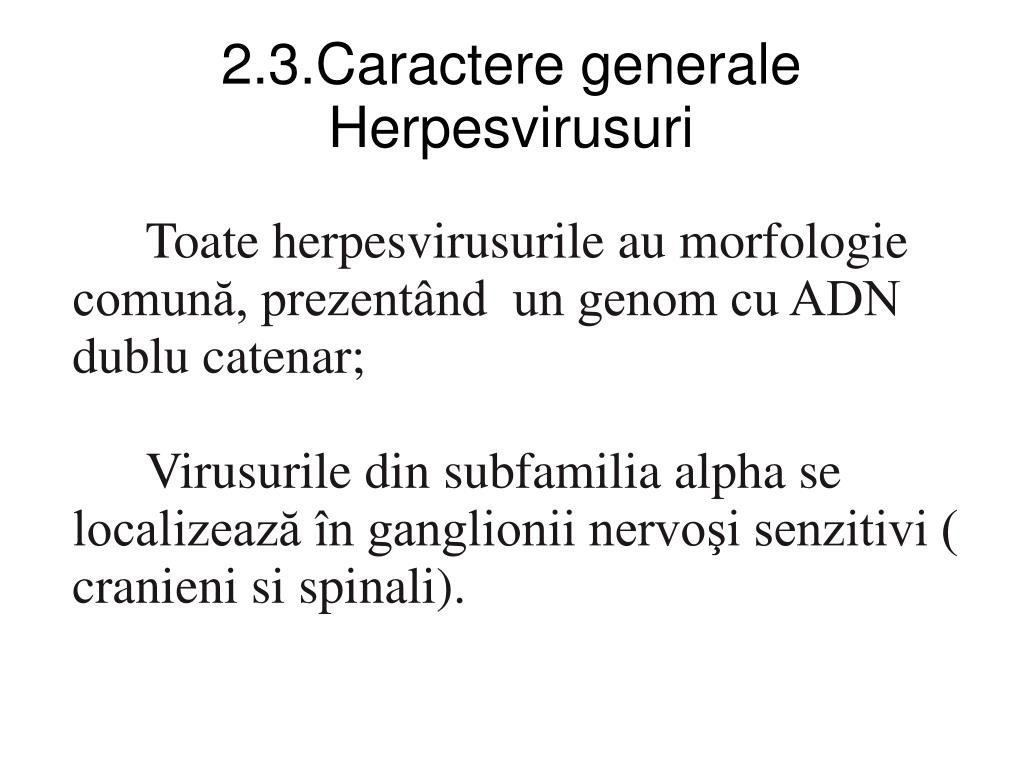 2.3.Caractere generale Herpesvirusuri

Toate herpesvirusurile au morfologie comună, prezentând un genom cu ADN dublu catenar;

Virusurile din subfamilia alpha se localizează în ganglionii nervoşi senzitivi ( cranieni si spinali).